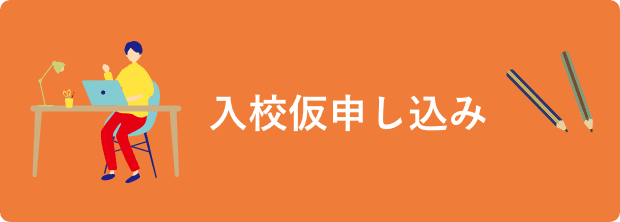 入校仮申し込み